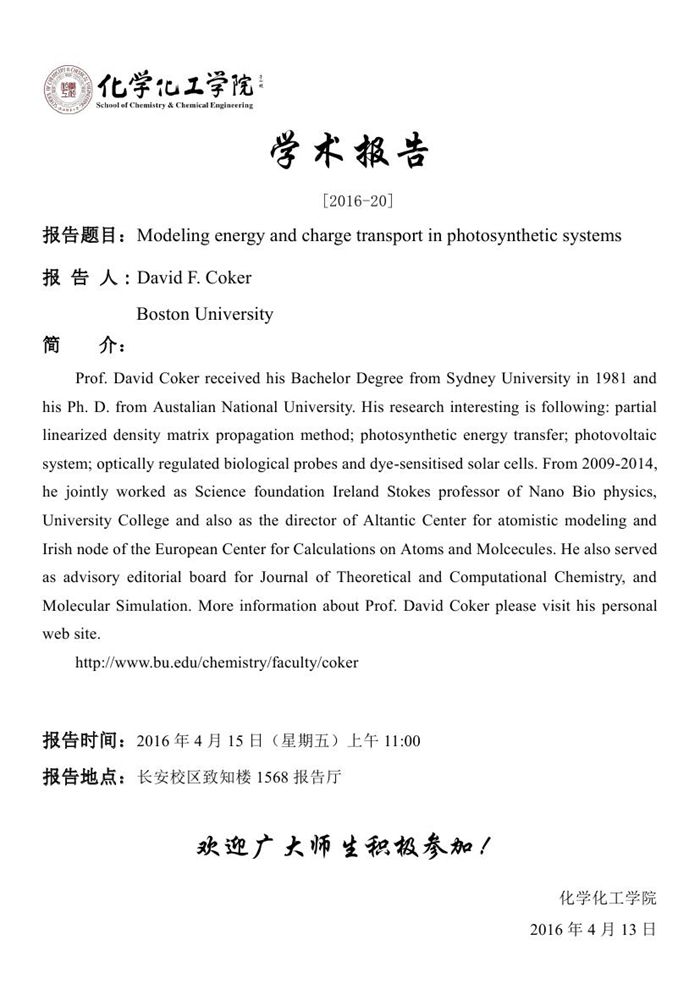 化学化工学院
School of Chemistry & Chemical Engineering

学术报告

[2016-20]

报告题目：Modeling energy and charge transport in photosynthetic systems

报 告 人：David F. Coker

Boston University

简 介：

Prof. David Coker received his Bachelor Degree from Sydney University in 1981 and his Ph. D. from Austalian National University. His research interesting is following: partial linearized density matrix propagation method; photosynthetic energy transfer; photovoltaic system; optically regulated biological probes and dye-sensitised solar cells. From 2009-2014, he jointly worked as Science foundation Ireland Stokes professor of Nano Bio physics, University College and also as the director of Altantic Center for atomistic modeling and Irish node of the European Center for Calculations on Atoms and Molcecules. He also served as advisory editorial board for Journal of Theoretical and Computational Chemistry, and Molecular Simulation. More information about Prof. David Coker please visit his personal web site.

http://www.bu.edu/chemistry/faculty/coker

报告时间：2016 年 4 月 15 日（星期五）上午 11:00

报告地点：长安校区致知楼 1568 报告厅

欢迎广大师生积极参加！

化学化工学院

2016 年 4 月 13 日